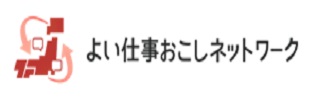 よい仕事おこしネットワーク